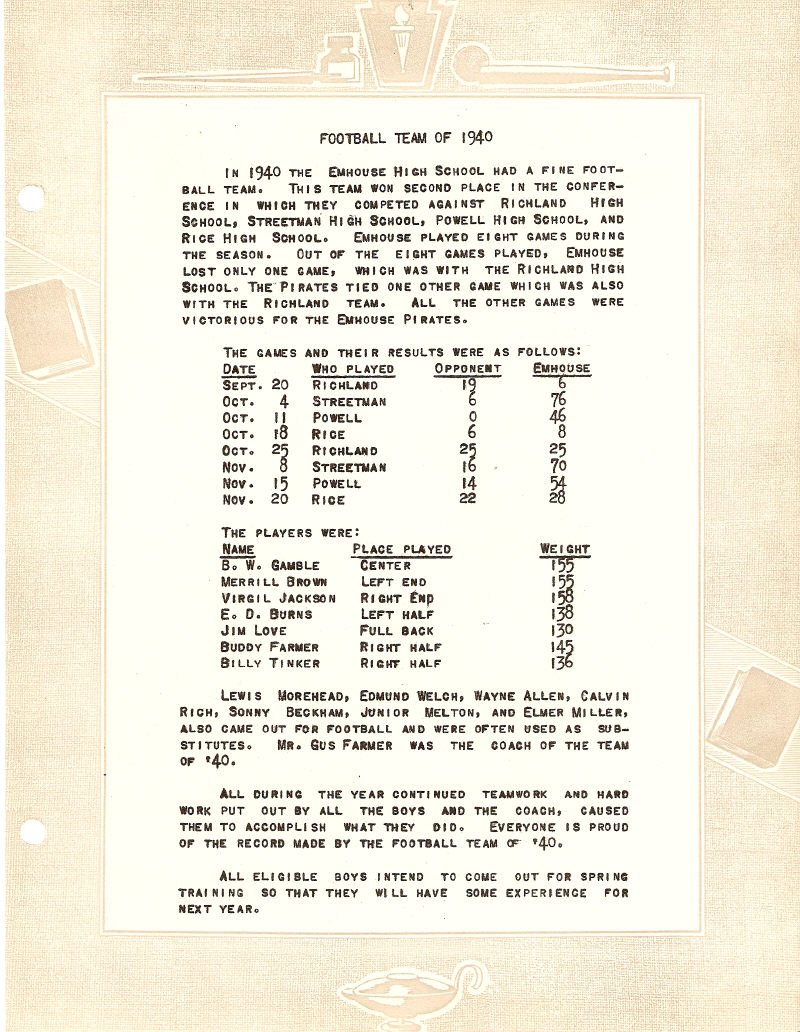 FOOTBALL TEAM OF 1940

IN 1940 THE EMHOUSE HIGH SCHOOL HAD A FINE FOOTBALL TEAM. THIS TEAM WON SECOND PLACE IN THE CONFERENCE IN WHICH THEY COMPETED AGAINST RICHLAND HIGH SCHOOL, STREETMAN HIGH SCHOOL, POWELL HIGH SCHOOL, AND RICE HIGH SCHOOL. EMHOUSE PLAYED EIGHT GAMES DURING THE SEASON. OUT OF THE EIGHT GAMES PLAYED, EMHOUSE LOST ONLY ONE GAME, WHICH WAS WITH THE RICHLAND HIGH SCHOOL. THE PIRATES TIED ONE OTHER GAME WHICH WAS ALSO WITH THE RICHLAND TEAM. ALL THE OTHER GAMES WERE VICTORIOUS FOR THE EMHOUSE PIRATES.

THE GAMES AND THEIR RESULTS WERE AS FOLLOWS:

| DATE | WHO PLAYED | OPPONENT | EMHOUSE |
|---|---|---|---|
| SEPT. 20 | RICHLAND | 19 | 6 |
| OCT. 4 | STREETMAN | 6 | 76 |
| OCT. 11 | POWELL | 0 | 46 |
| OCT. 18 | RICE | 6 | 8 |
| OCT. 25 | RICHLAND | 25 | 25 |
| NOV. 8 | STREETMAN | 16 | 70 |
| NOV. 15 | POWELL | 14 | 54 |
| NOV. 20 | RICE | 22 | 28 |

THE PLAYERS WERE:

| NAME | PLACE PLAYED | WEIGHT |
|---|---|---|
| B. W. GAMBLE | CENTER | 155 |
| MERRILL BROWN | LEFT END | 155 |
| VIRGIL JACKSON | RIGHT END | 158 |
| E. D. BURNS | LEFT HALF | 138 |
| JIM LOVE | FULL BACK | 130 |
| BUDDY FARMER | RIGHT HALF | 145 |
| BILLY TINKER | RIGHT HALF | 136 |

LEWIS MOREHEAD, EDMUND WELCH, WAYNE ALLEN, CALVIN RICH, SONNY BECKHAM, JUNIOR MELTON, AND ELMER MILLER, ALSO CAME OUT FOR FOOTBALL AND WERE OFTEN USED AS SUBSTITUTES. MR. GUS FARMER WAS THE COACH OF THE TEAM OF '40.

ALL DURING THE YEAR CONTINUED TEAMWORK AND HARD WORK PUT OUT BY ALL THE BOYS AND THE COACH, CAUSED THEM TO ACCOMPLISH WHAT THEY DID. EVERYONE IS PROUD OF THE RECORD MADE BY THE FOOTBALL TEAM OF '40.

ALL ELIGIBLE BOYS INTEND TO COME OUT FOR SPRING TRAINING SO THAT THEY WILL HAVE SOME EXPERIENCE FOR NEXT YEAR.